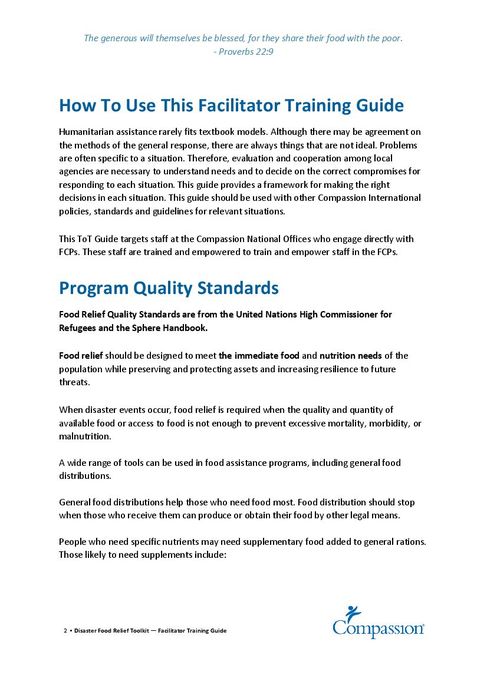 The generous will themselves be blessed, for they share their food with the poor.
- Proverbs 22:9

How To Use This Facilitator Training Guide

Humanitarian assistance rarely fits textbook models. Although there may be agreement on the methods of the general response, there are always things that are not ideal. Problems are often specific to a situation. Therefore, evaluation and cooperation among local agencies are necessary to understand needs and to decide on the correct compromises for responding to each situation. This guide provides a framework for making the right decisions in each situation. This guide should be used with other Compassion International policies, standards and guidelines for relevant situations.

This ToT Guide targets staff at the Compassion National Offices who engage directly with FCPs. These staff are trained and empowered to train and empower staff in the FCPs.

Program Quality Standards

Food Relief Quality Standards are from the United Nations High Commissioner for Refugees and the Sphere Handbook.

Food relief should be designed to meet the immediate food and nutrition needs of the population while preserving and protecting assets and increasing resilience to future threats.

When disaster events occur, food relief is required when the quality and quantity of available food or access to food is not enough to prevent excessive mortality, morbidity, or malnutrition.

A wide range of tools can be used in food assistance programs, including general food distributions.

General food distributions help those who need food most. Food distribution should stop when those who receive them can produce or obtain their food by other legal means.

People who need specific nutrients may need supplementary food added to general rations. Those likely to need supplements include:

2 • Disaster Food Relief Toolkit — Facilitator Training Guide

Compassion